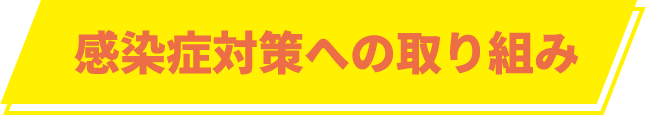 感染症対策への取り組み